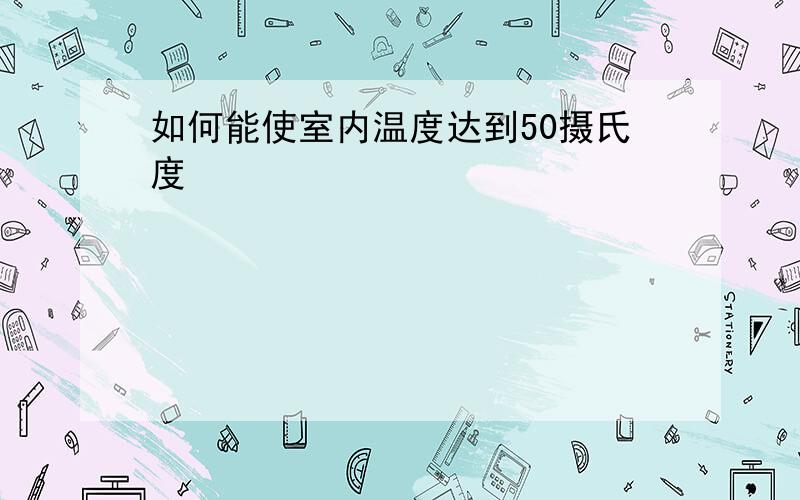 如何能使室内温度达到50摄氏度

STATIONERY